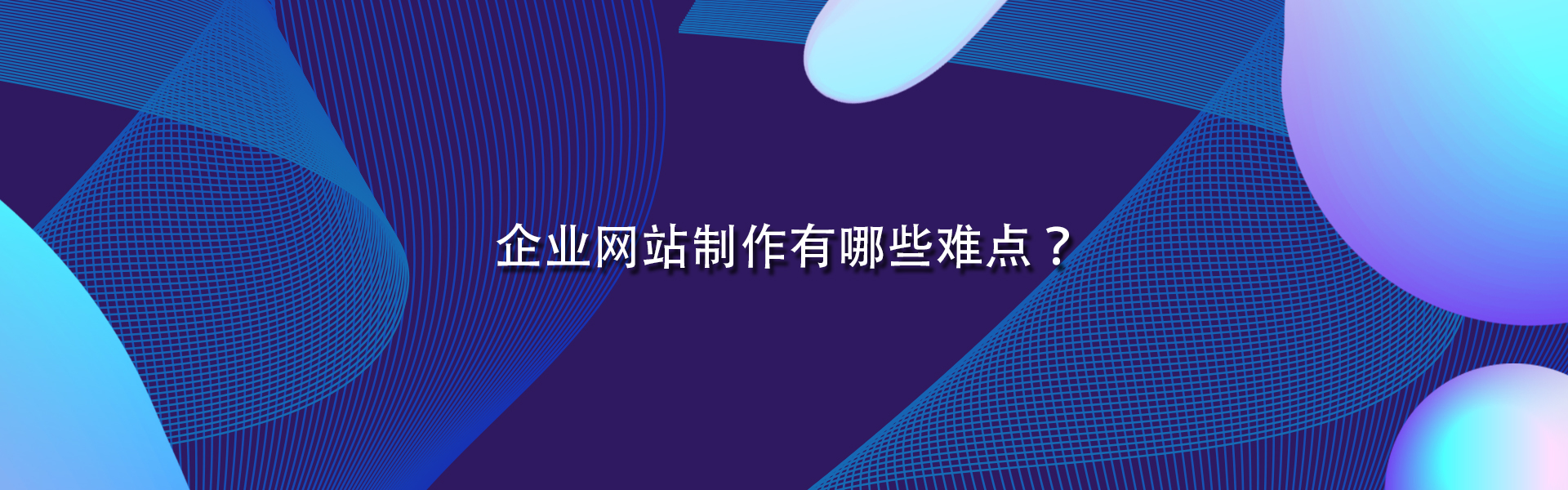 企业网站制作有哪些难点？